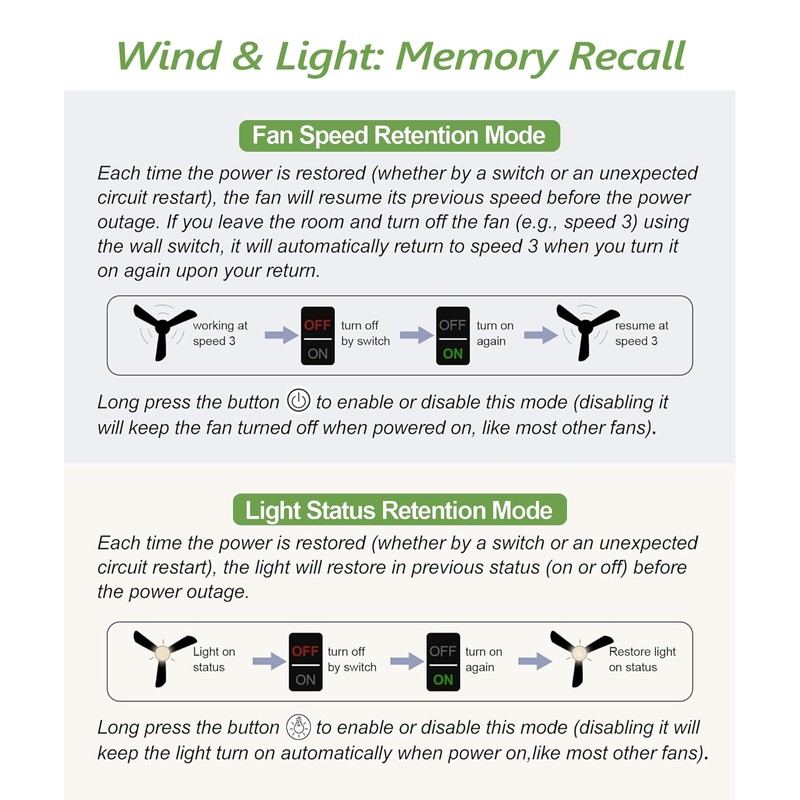 Wind & Light: Memory Recall

Fan Speed Retention Mode

Each time the power is restored (whether by a switch or an unexpected circuit restart), the fan will resume its previous speed before the power outage. If you leave the room and turn off the fan (e.g., speed 3) using the wall switch, it will automatically return to speed 3 when you turn it on again upon your return.

working at speed 3
OFF
ON
turn off by switch
OFF
ON
turn on again
resume at speed 3

Long press the button to enable or disable this mode (disabling it will keep the fan turned off when powered on, like most other fans).

Light Status Retention Mode

Each time the power is restored (whether by a switch or an unexpected circuit restart), the light will restore in previous status (on or off) before the power outage.

Light on status
OFF
ON
turn off by switch
OFF
ON
turn on again
Restore light on status

Long press the button to enable or disable this mode (disabling it will keep the light turn on automatically when power on,like most other fans).